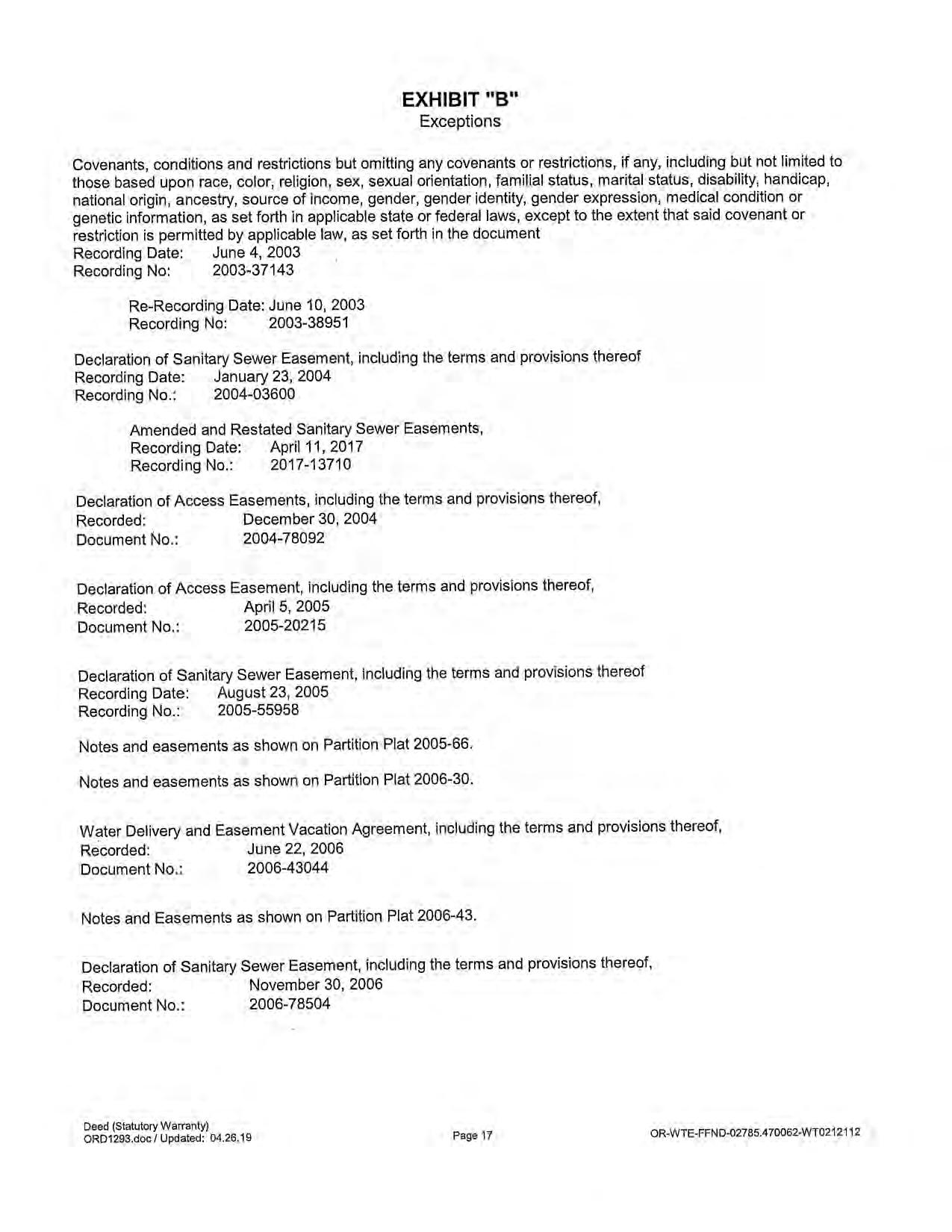 EXHIBIT "B"
Exceptions

Covenants, conditions and restrictions but omitting any covenants or restrictions, if any, including but not limited to those based upon race, color, religion, sex, sexual orientation, familial status, marital status, disability, handicap, national origin, ancestry, source of income, gender, gender identity, gender expression, medical condition or genetic information, as set forth in applicable state or federal laws, except to the extent that said covenant or restriction is permitted by applicable law, as set forth in the document
Recording Date: June 4, 2003
Recording No: 2003-37143

Re-Recording Date: June 10, 2003
Recording No: 2003-38951

Declaration of Sanitary Sewer Easement, including the terms and provisions thereof
Recording Date: January 23, 2004
Recording No.: 2004-03600

Amended and Restated Sanitary Sewer Easements,
Recording Date: April 11, 2017
Recording No.: 2017-13710

Declaration of Access Easements, including the terms and provisions thereof,
Recorded: December 30, 2004
Document No.: 2004-78092

Declaration of Access Easement, including the terms and provisions thereof,
Recorded: April 5, 2005
Document No.: 2005-20215

Declaration of Sanitary Sewer Easement, including the terms and provisions thereof
Recording Date: August 23, 2005
Recording No.: 2005-55958

Notes and easements as shown on Partition Plat 2005-66.

Notes and easements as shown on Partition Plat 2006-30.

Water Delivery and Easement Vacation Agreement, including the terms and provisions thereof,
Recorded: June 22, 2006
Document No.: 2006-43044

Notes and Easements as shown on Partition Plat 2006-43.

Declaration of Sanitary Sewer Easement, including the terms and provisions thereof,
Recorded: November 30, 2006
Document No.: 2006-78504

Deed (Statutory Warranty)
ORD1293.doc / Updated: 04.26.19

Page 17

OR-WTE-FFND-02785.470062-WT0212112